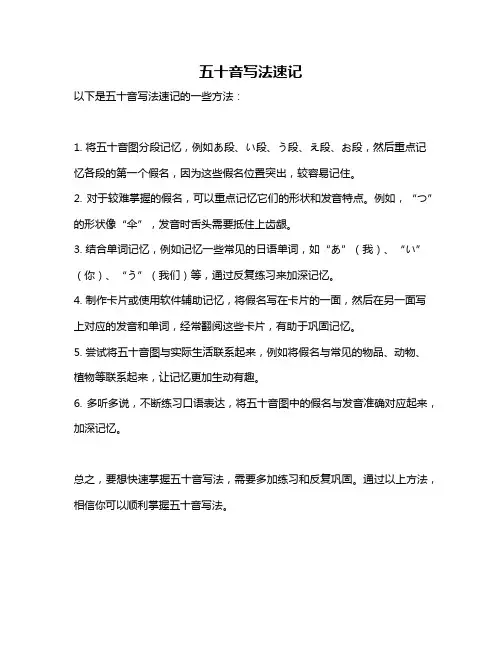 五十音写法速记

以下是五十音写法速记的一些方法：

1. 将五十音图分段记忆，例如あ段、い段、う段、え段、お段，然后重点记忆各段的第一个假名，因为这些假名位置突出，较容易记住。

2. 对于较难掌握的假名，可以重点记忆它们的形状和发音特点。例如，“つ”的形状像“伞”，发音时舌头需要抵住上齿龈。

3. 结合单词记忆，例如记忆一些常见的日语单词，如“あ”（我）、“い”（你）、“う”（我们）等，通过反复练习来加深记忆。

4. 制作卡片或使用软件辅助记忆，将假名写在卡片的一面，然后在另一面写上对应的发音和单词，经常翻阅这些卡片，有助于巩固记忆。

5. 尝试将五十音图与实际生活联系起来，例如将假名与常见的物品、动物、植物等联系起来，让记忆更加生动有趣。

6. 多听多说，不断练习口语表达，将五十音图中的假名与发音准确对应起来，加深记忆。

总之，要想快速掌握五十音写法，需要多加练习和反复巩固。通过以上方法，相信你可以顺利掌握五十音写法。